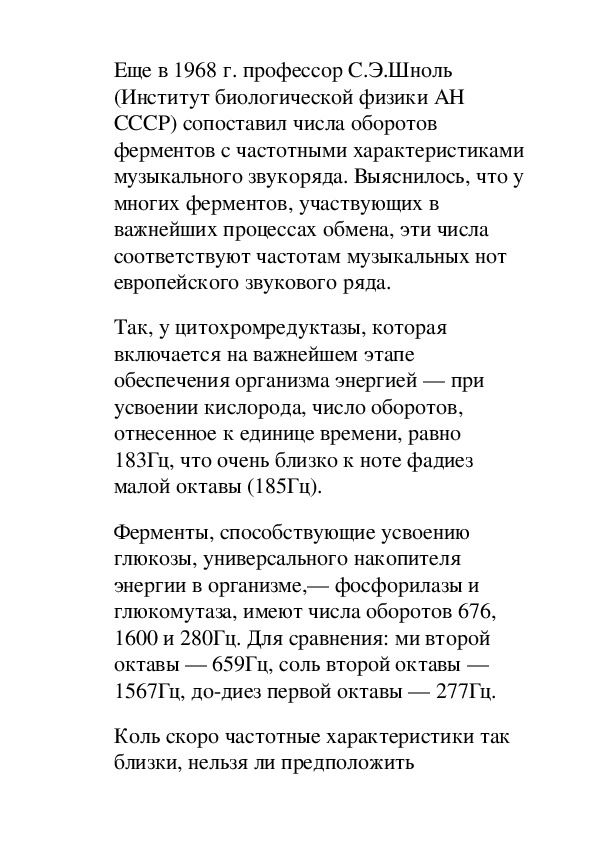 Еще в 1968 г. профессор С.Э.Шноль (Институт биологической физики АН СССР) сопоставил числа оборотов ферментов с частотными характеристиками музыкального звукоряда. Выяснилось, что у многих ферментов, участвующих в важнейших процессах обмена, эти числа соответствуют частотам музыкальных нот европейского звукового ряда.

Так, у цитохромредуктазы, которая включается на важнейшем этапе обеспечения организма энергией — при усвоении кислорода, число оборотов, отнесенное к единице времени, равно 183Гц, что очень близко к ноте фадиез малой октавы (185Гц).

Ферменты, способствующие усвоению глюкозы, универсального накопителя энергии в организме,— фосфорилазы и глюкомутаза, имеют числа оборотов 676, 1600 и 280Гц. Для сравнения: ми второй октавы — 659Гц, соль второй октавы — 1567Гц, до-диез первой октавы — 277Гц.

Коль скоро частотные характеристики так близки, нельзя ли предположить